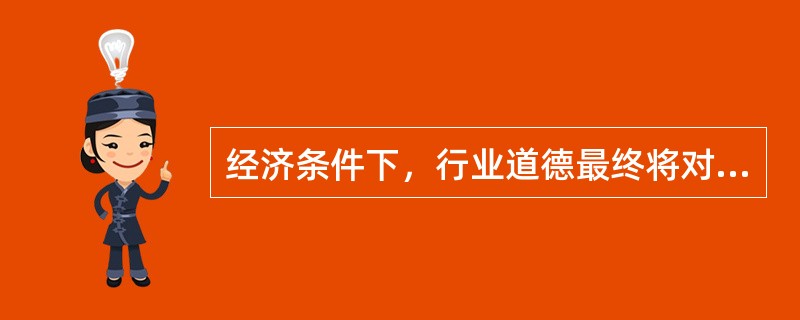 经济条件下，行业道德最终将对...